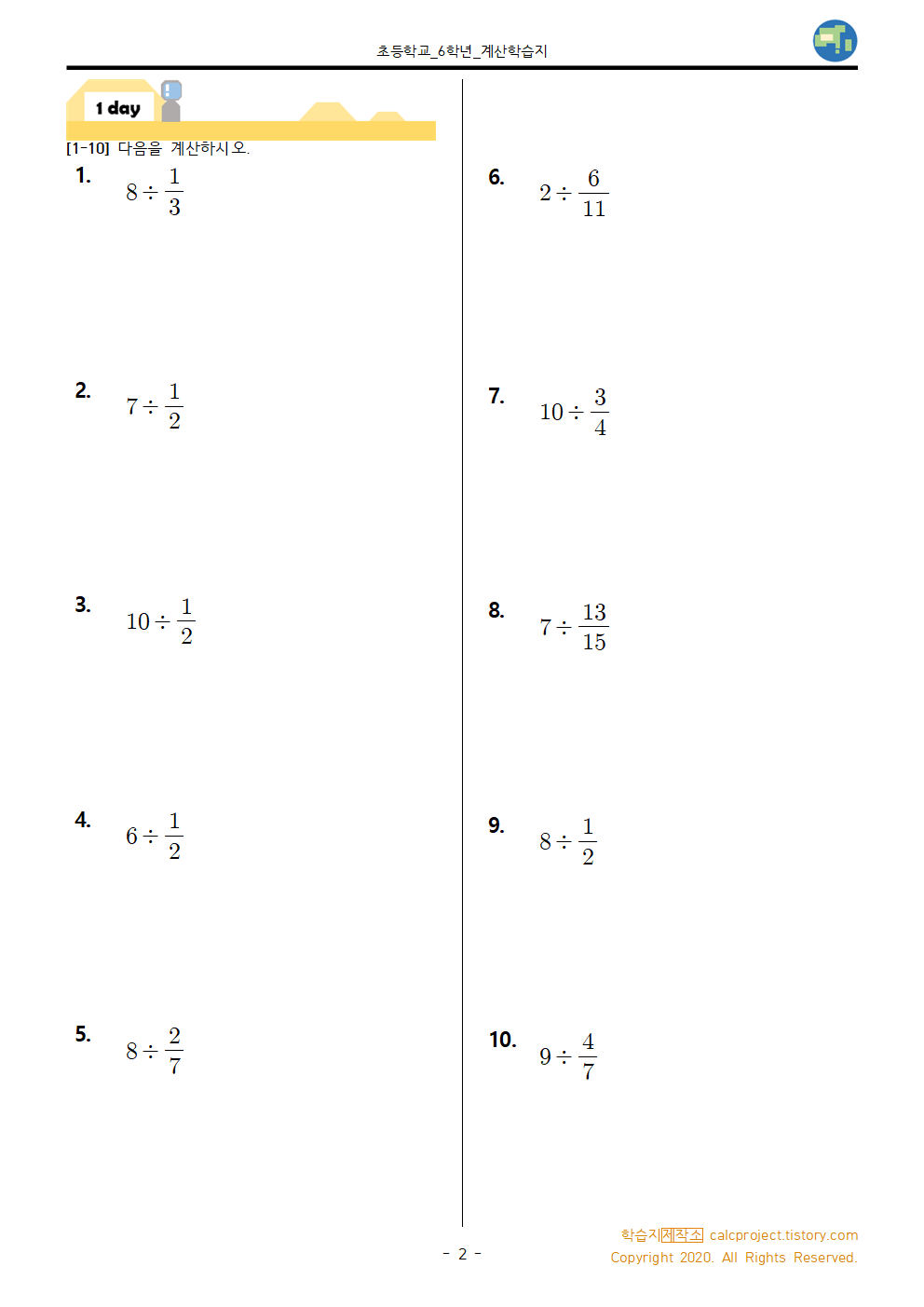 초등학교_6학년_계산학습지

1 day

[1-10] 다음을 계산하시오.

1. $8 \div \frac{1}{3}$

2. $7 \div \frac{1}{2}$

3. $10 \div \frac{1}{2}$

4. $6 \div \frac{1}{2}$

5. $8 \div \frac{2}{7}$

6. $2 \div \frac{6}{11}$

7. $10 \div \frac{3}{4}$

8. $7 \div \frac{13}{15}$

9. $8 \div \frac{1}{2}$

10. $9 \div \frac{4}{7}$

- 2 -

학습지제작소 calcproject.tistory.com
Copyright 2020. All Rights Reserved.